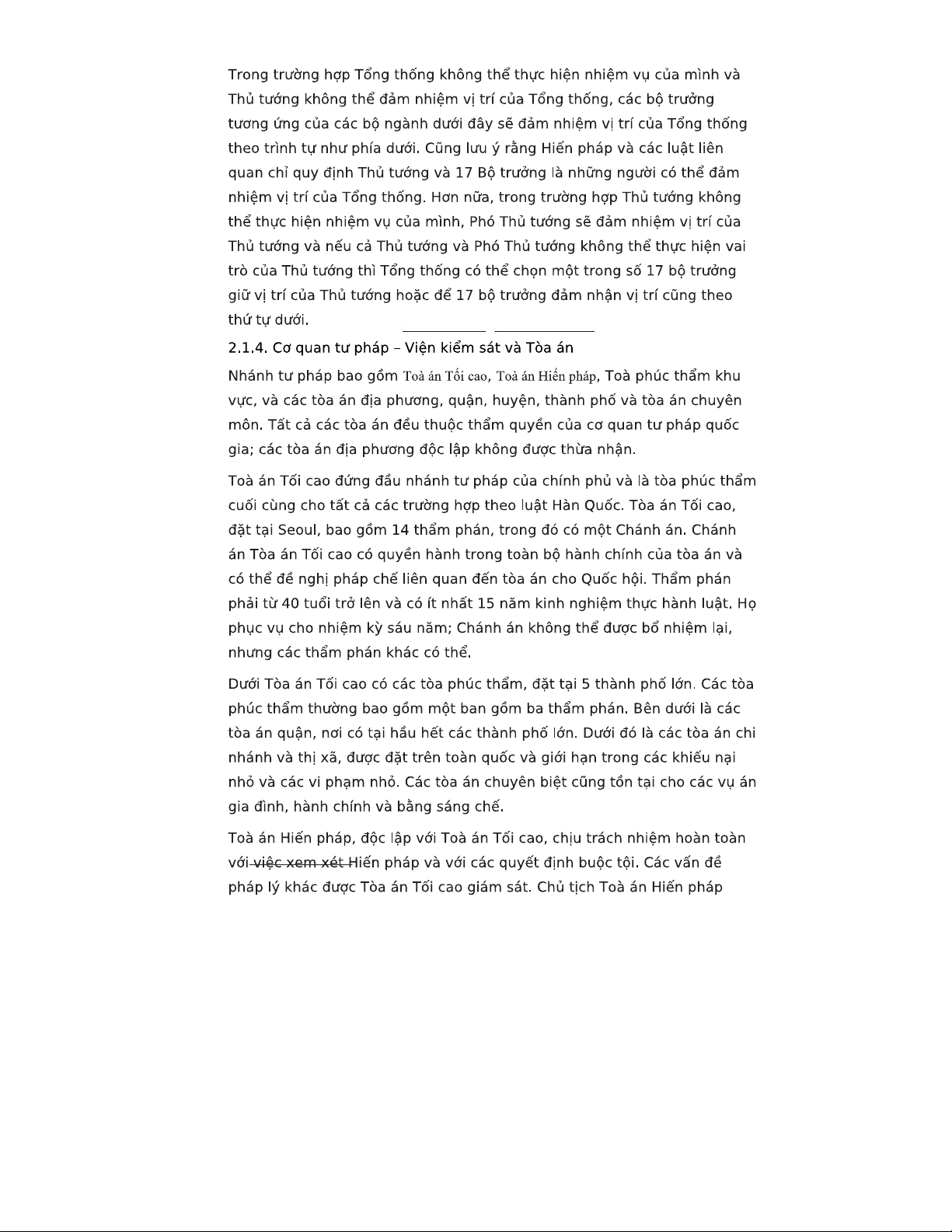 Trong trường hợp Tổng thống không thể thực hiện nhiệm vụ của mình và Thủ tướng không thể đảm nhiệm vị trí của Tổng thống, các bộ trưởng tương ứng của các bộ ngành dưới đây sẽ đảm nhiệm vị trí của Tổng thống theo trình tự như phía dưới. Cũng lưu ý rằng Hiến pháp và các luật liên quan chỉ quy định Thủ tướng và 17 Bộ trưởng là những người có thể đảm nhiệm vị trí của Tổng thống. Hơn nữa, trong trường hợp Thủ tướng không thể thực hiện nhiệm vụ của mình, Phó Thủ tướng sẽ đảm nhiệm vị trí của Thủ tướng và nếu cả Thủ tướng và Phó Thủ tướng không thể thực hiện vai trò của Thủ tướng thì Tổng thống có thể chọn một trong số 17 bộ trưởng giữ vị trí của Thủ tướng hoặc để 17 bộ trưởng đảm nhận vị trí cũng theo thứ tự dưới.

2.1.4. Cơ quan tư pháp – Viện kiểm sát và Tòa án

Nhánh tư pháp bao gồm Toà án Tối cao, Toà án Hiến pháp, Toà phúc thẩm khu vực, và các tòa án địa phương, quận, huyện, thành phố và tòa án chuyên môn. Tất cả các tòa án đều thuộc thẩm quyền của cơ quan tư pháp quốc gia; các tòa án địa phương độc lập không được thừa nhận.

Toà án Tối cao đứng đầu nhánh tư pháp của chính phủ và là tòa phúc thẩm cuối cùng cho tất cả các trường hợp theo luật Hàn Quốc. Tòa án Tối cao, đặt tại Seoul, bao gồm 14 thẩm phán, trong đó có một Chánh án. Chánh án Tòa án Tối cao có quyền hành trong toàn bộ hành chính của tòa án và có thể đề nghị pháp chế liên quan đến tòa án cho Quốc hội. Thẩm phán phải từ 40 tuổi trở lên và có ít nhất 15 năm kinh nghiệm thực hành luật. Họ phục vụ cho nhiệm kỳ sáu năm; Chánh án không thể được bổ nhiệm lại, nhưng các thẩm phán khác có thể.

Dưới Tòa án Tối cao có các tòa phúc thẩm, đặt tại 5 thành phố lớn. Các tòa phúc thẩm thường bao gồm một ban gồm ba thẩm phán. Bên dưới là các tòa án quận, nơi có tại hầu hết các thành phố lớn. Dưới đó là các tòa án chi nhánh và thị xã, được đặt trên toàn quốc và giới hạn trong các khiếu nại nhỏ và các vi phạm nhỏ. Các tòa án chuyên biệt cũng tồn tại cho các vụ án gia đình, hành chính và bằng sáng chế.

Toà án Hiến pháp, độc lập với Toà án Tối cao, chịu trách nhiệm hoàn toàn với việc xem xét Hiến pháp và với các quyết định buộc tội. Các vấn đề pháp lý khác được Tòa án Tối cao giám sát. Chủ tịch Toà án Hiến pháp